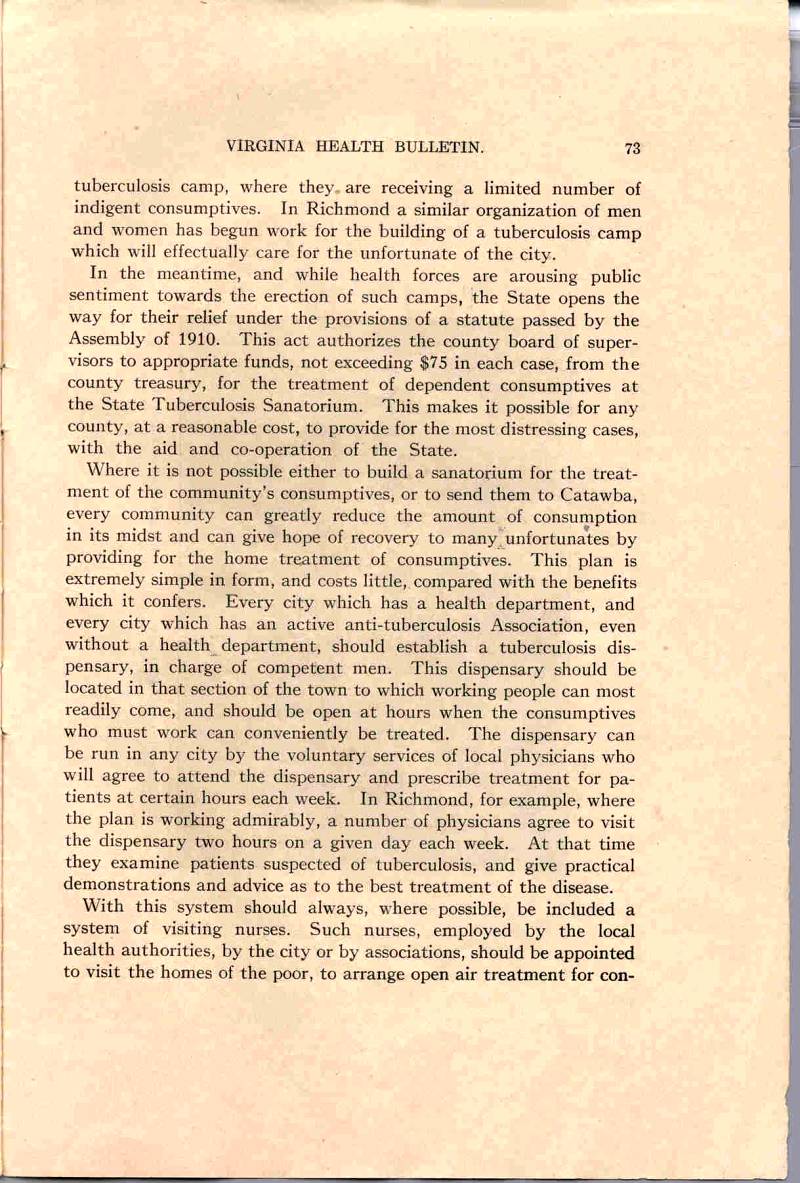 VIRGINIA HEALTH BULLETIN. 73

tuberculosis camp, where they are receiving a limited number of indigent consumptives. In Richmond a similar organization of men and women has begun work for the building of a tuberculosis camp which will effectually care for the unfortunate of the city.

In the meantime, and while health forces are arousing public sentiment towards the erection of such camps, the State opens the way for their relief under the provisions of a statute passed by the Assembly of 1910. This act authorizes the county board of supervisors to appropriate funds, not exceeding $75 in each case, from the county treasury, for the treatment of dependent consumptives at the State Tuberculosis Sanatorium. This makes it possible for any county, at a reasonable cost, to provide for the most distressing cases, with the aid and co-operation of the State.

Where it is not possible either to build a sanatorium for the treatment of the community's consumptives, or to send them to Catawba, every community can greatly reduce the amount of consumption in its midst and can give hope of recovery to many unfortunates by providing for the home treatment of consumptives. This plan is extremely simple in form, and costs little, compared with the benefits which it confers. Every city which has a health department, and every city which has an active anti-tuberculosis Association, even without a health department, should establish a tuberculosis dispensary, in charge of competent men. This dispensary should be located in that section of the town to which working people can most readily come, and should be open at hours when the consumptives who must work can conveniently be treated. The dispensary can be run in any city by the voluntary services of local physicians who will agree to attend the dispensary and prescribe treatment for patients at certain hours each week. In Richmond, for example, where the plan is working admirably, a number of physicians agree to visit the dispensary two hours on a given day each week. At that time they examine patients suspected of tuberculosis, and give practical demonstrations and advice as to the best treatment of the disease.

With this system should always, where possible, be included a system of visiting nurses. Such nurses, employed by the local health authorities, by the city or by associations, should be appointed to visit the homes of the poor, to arrange open air treatment for con-